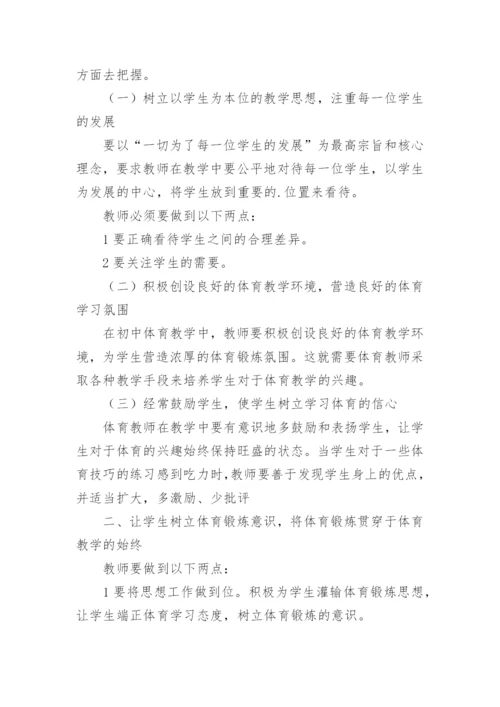 方面去把握。

（一）树立以学生为本位的教学思想，注重每一位学生的发展

要以“一切为了每一位学生的发展”为最高宗旨和核心理念，要求教师在教学中要公平地对待每一位学生，以学生为发展的中心，将学生放到重要的.位置来看待。

教师必须要做到以下两点：

1 要正确看待学生之间的合理差异。

2 要关注学生的需要。

（二）积极创设良好的体育教学环境，营造良好的体育学习氛围

在初中体育教学中，教师要积极创设良好的体育教学环境，为学生营造浓厚的体育锻炼氛围。这就需要体育教师采取各种教学手段来培养学生对于体育教学的兴趣。

（三）经常鼓励学生，使学生树立学习体育的信心

体育教师在教学中要有意识地多鼓励和表扬学生，让学生对于体育的兴趣始终保持旺盛的状态。当学生对于一些体育技巧的练习感到吃力时，教师要善于发现学生身上的优点，并适当扩大，多激励、少批评

二、让学生树立体育锻炼意识，将体育锻炼贯穿于体育教学的始终

教师要做到以下两点：

1 要将思想工作做到位。积极为学生灌输体育锻炼思想，让学生端正体育学习态度，树立体育锻炼的意识。